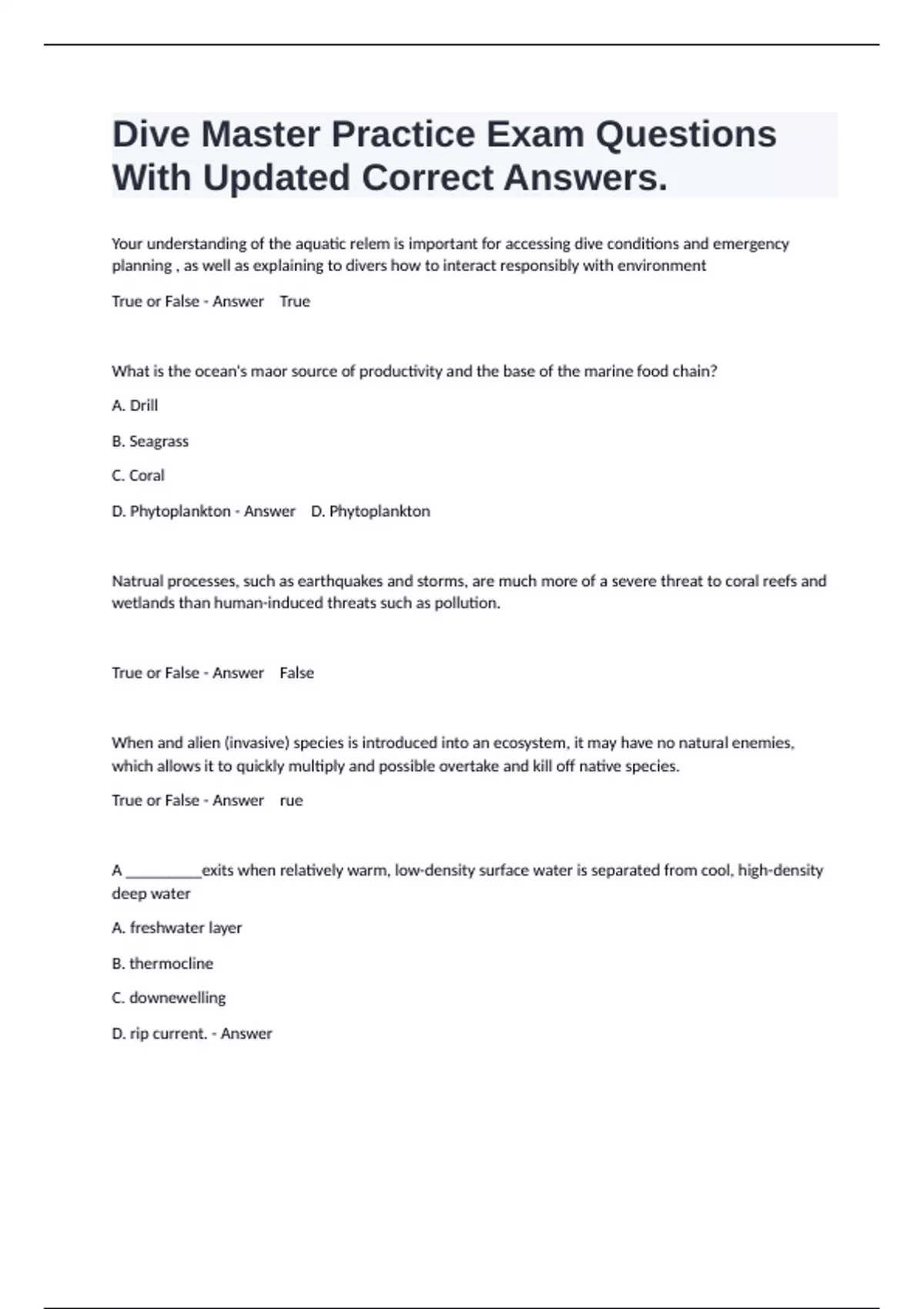 Dive Master Practice Exam Questions With Updated Correct Answers.

Your understanding of the aquatic relem is important for accessing dive conditions and emergency planning , as well as explaining to divers how to interact responsibly with environment

True or False - Answer True

What is the ocean's maor source of productivity and the base of the marine food chain?

A. Drill

B. Seagrass

C. Coral

D. Phytoplankton - Answer D. Phytoplankton

Natrual processes, such as earthquakes and storms, are much more of a severe threat to coral reefs and wetlands than human-induced threats such as pollution.

True or False - Answer False

When and alien (invasive) species is introduced into an ecosystem, it may have no natural enemies, which allows it to quickly multiply and possible overtake and kill off native species.

True or False - Answer rue

A __________exits when relatively warm, low-density surface water is separated from cool, high-density deep water

A. freshwater layer

B. thermocline

C. downewelling

D. rip current. - Answer